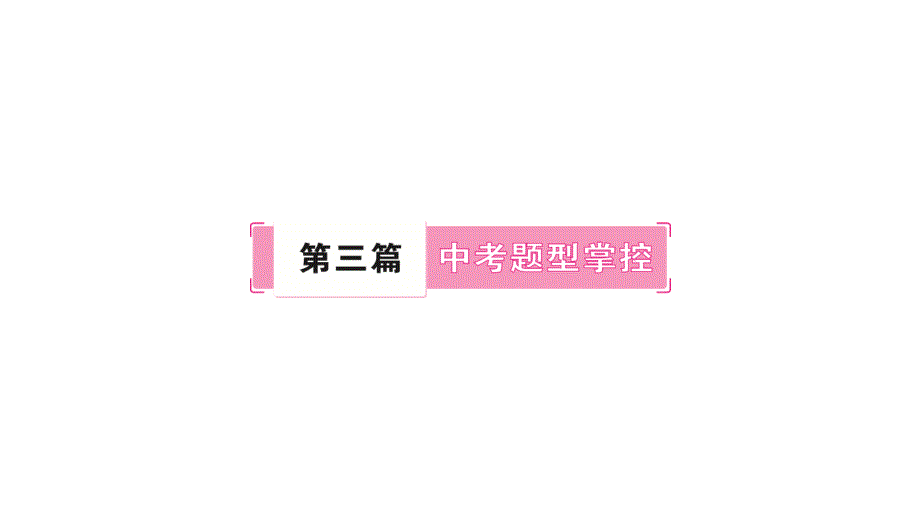 第三篇 中考题型掌控